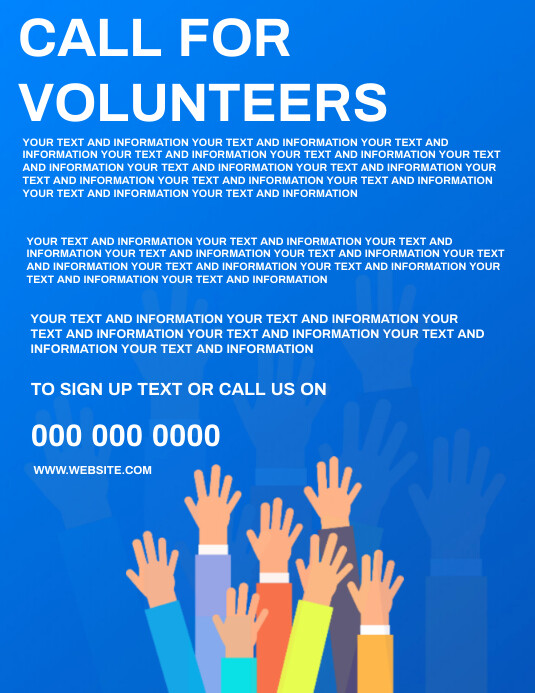 CALL FOR VOLUNTEERS

YOUR TEXT AND INFORMATION YOUR TEXT AND INFORMATION YOUR TEXT AND INFORMATION YOUR TEXT AND INFORMATION YOUR TEXT AND INFORMATION YOUR TEXT AND INFORMATION YOUR TEXT AND INFORMATION YOUR TEXT AND INFORMATION YOUR TEXT AND INFORMATION YOUR TEXT AND INFORMATION YOUR TEXT AND INFORMATION YOUR TEXT AND INFORMATION YOUR TEXT AND INFORMATION

YOUR TEXT AND INFORMATION YOUR TEXT AND INFORMATION YOUR TEXT AND INFORMATION YOUR TEXT AND INFORMATION YOUR TEXT AND INFORMATION YOUR TEXT AND INFORMATION YOUR TEXT AND INFORMATION YOUR TEXT AND INFORMATION YOUR TEXT AND INFORMATION YOUR TEXT AND INFORMATION

YOUR TEXT AND INFORMATION YOUR TEXT AND INFORMATION YOUR TEXT AND INFORMATION YOUR TEXT AND INFORMATION YOUR TEXT AND INFORMATION YOUR TEXT AND INFORMATION

TO SIGN UP TEXT OR CALL US ON

000 000 0000

WWW.WEBSITE.COM